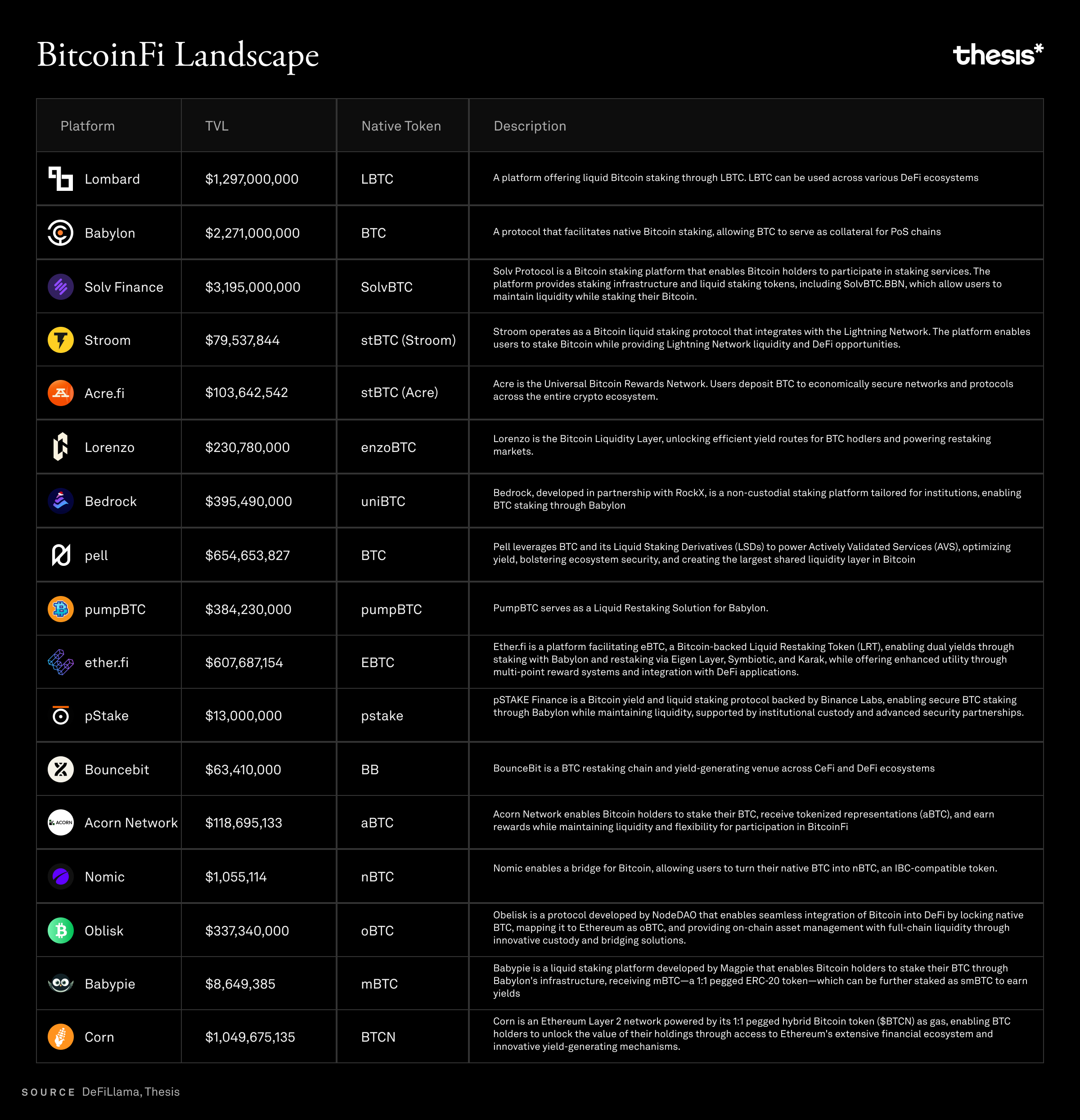 BitcoinFi Landscape

thesis*

| Platform | TVL | Native Token | Description |
|---|---|---|---|
| Lombard | $1,297,000,000 | LBTC | A platform offering liquid Bitcoin staking through LBTC. LBTC can be used across various DeFi ecosystems |
| Babylon | $2,271,000,000 | BTC | A protocol that facilitates native Bitcoin staking, allowing BTC to serve as collateral for PoS chains |
| Solv Finance | $3,195,000,000 | SolvBTC | Solv Protocol is a Bitcoin staking platform that enables Bitcoin holders to participate in staking services. The platform provides staking infrastructure and liquid staking tokens, including SolvBTC.BBN, which allow users to maintain liquidity while staking their Bitcoin. |
| Stroom | $79,537,844 | stBTC (Stroom) | Stroom operates as a Bitcoin liquid staking protocol that integrates with the Lightning Network. The platform enables users to stake Bitcoin while providing Lightning Network liquidity and DeFi opportunities. |
| Acre.fi | $103,642,542 | stBTC (Acre) | Acre is the Universal Bitcoin Rewards Network. Users deposit BTC to economically secure networks and protocols across the entire crypto ecosystem. |
| Lorenzo | $230,780,000 | enzoBTC | Lorenzo is the Bitcoin Liquidity Layer, unlocking efficient yield routes for BTC hodlers and powering restaking markets. |
| Bedrock | $395,490,000 | uniBTC | Bedrock, developed in partnership with RockX, is a non-custodial staking platform tailored for institutions, enabling BTC staking through Babylon |
| pell | $654,653,827 | BTC | Pell leverages BTC and its Liquid Staking Derivatives (LSDs) to power Actively Validated Services (AVS), optimizing yield, bolstering ecosystem security, and creating the largest shared liquidity layer in Bitcoin |
| pumpBTC | $384,230,000 | pumpBTC | PumpBTC serves as a Liquid Restaking Solution for Babylon. |
| ether.fi | $607,687,154 | EBTC | Ether.fi is a platform facilitating eBTC, a Bitcoin-backed Liquid Restaking Token (LRT), enabling dual yields through staking with Babylon and restaking via Eigen Layer, Symbiotic, and Karak, while offering enhanced utility through multi-point reward systems and integration with DeFi applications. |
| pStake | $13,000,000 | pstake | pSTAKE Finance is a Bitcoin yield and liquid staking protocol backed by Binance Labs, enabling secure BTC staking through Babylon while maintaining liquidity, supported by institutional custody and advanced security partnerships. |
| Bouncebit | $63,410,000 | BB | BounceBit is a BTC restaking chain and yield-generating venue across CeFi and DeFi ecosystems |
| Acorn Network | $118,695,133 | aBTC | Acorn Network enables Bitcoin holders to stake their BTC, receive tokenized representations (aBTC), and earn rewards while maintaining liquidity and flexibility for participation in BitcoinFi |
| Nomic | $1,055,114 | nBTC | Nomic enables a bridge for Bitcoin, allowing users to turn their native BTC into nBTC, an IBC-compatible token. |
| Oblisk | $337,340,000 | oBTC | Obelisk is a protocol developed by NodeDAO that enables seamless integration of Bitcoin into DeFi by locking native BTC, mapping it to Ethereum as oBTC, and providing on-chain asset management with full-chain liquidity through innovative custody and bridging solutions. |
| Babypie | $8,649,385 | mBTC | Babypie is a liquid staking platform developed by Magpie that enables Bitcoin holders to stake their BTC through Babylon's infrastructure, receiving mBTC—a 1:1 pegged ERC-20 token—which can be further staked as smBTC to earn yields |
| Corn | $1,049,675,135 | BTCN | Corn is an Ethereum Layer 2 network powered by its 1:1 pegged hybrid Bitcoin token ($BTCN) as gas, enabling BTC holders to unlock the value of their holdings through access to Ethereum's extensive financial ecosystem and innovative yield-generating mechanisms. |

SOURCE DeFiLlama, Thesis